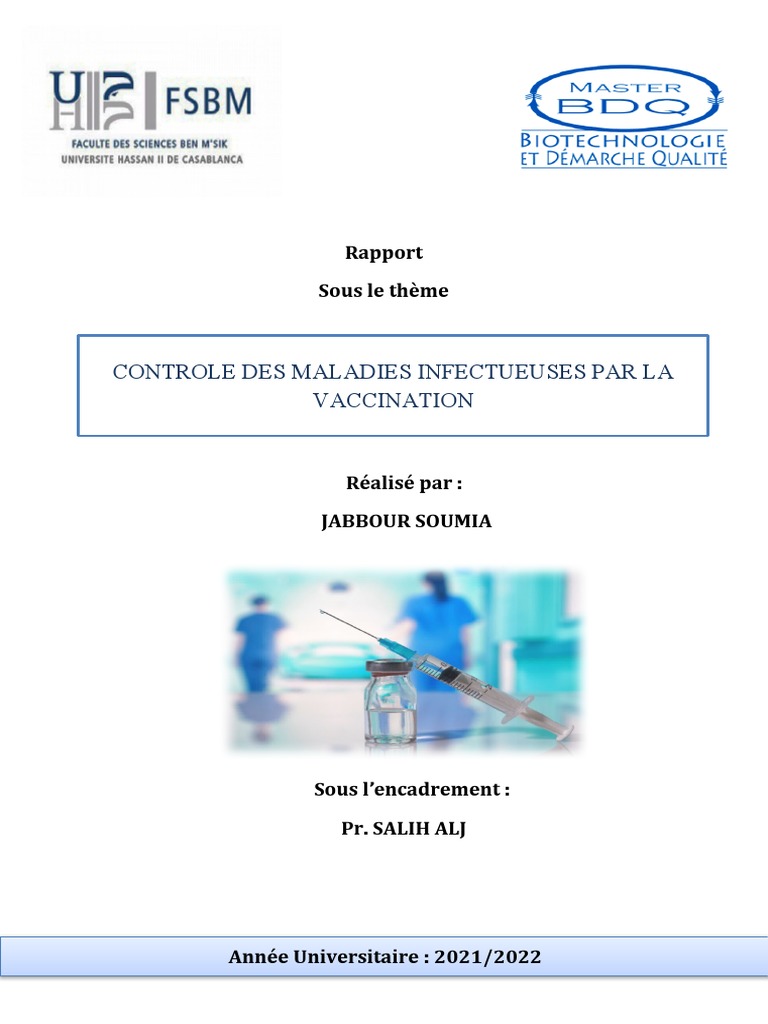 FSBM
FACULTE DES SCIENCES BEN M'SIK
UNIVERSITE HASSAN II DE CASABLANCA

MASTER
BDQ
BIOTECHNOLOGIE
ET DÉMARCHE QUALITÉ

Rapport

Sous le thème

CONTROLE DES MALADIES INFECTUEUSES PAR LA VACCINATION

Réalisé par :

JABBOUR SOUMIA

Sous l'encadrement :

Pr. SALIH ALJ

Année Universitaire : 2021/2022